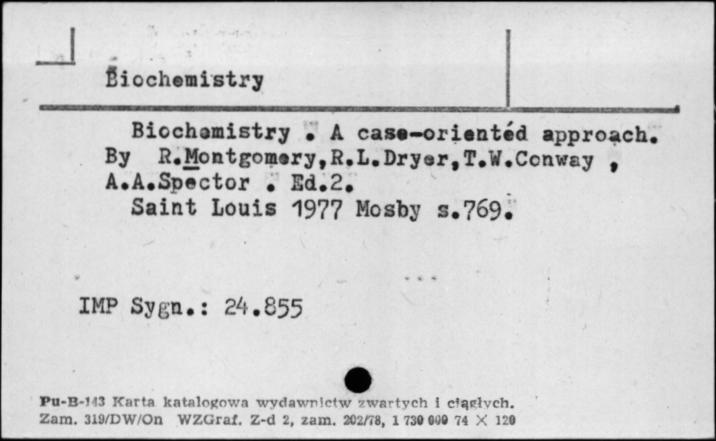 Biochemistry

Biochemistry . A case-oriented approach. By R.Montgomery,R.L.Dryer,T.W.Conway , A.A.Spector . Ed.2.
Saint Louis 1977 Mosby s.769.

IMP Sygn.: 24.855

Pu-B-143 Karta katalogowa wydawnictw zwartych i ciągłych.
Zam. 319/DW/On WZGraf. Z-d 2, zam. 202/78, 1 730 000 74 X 120